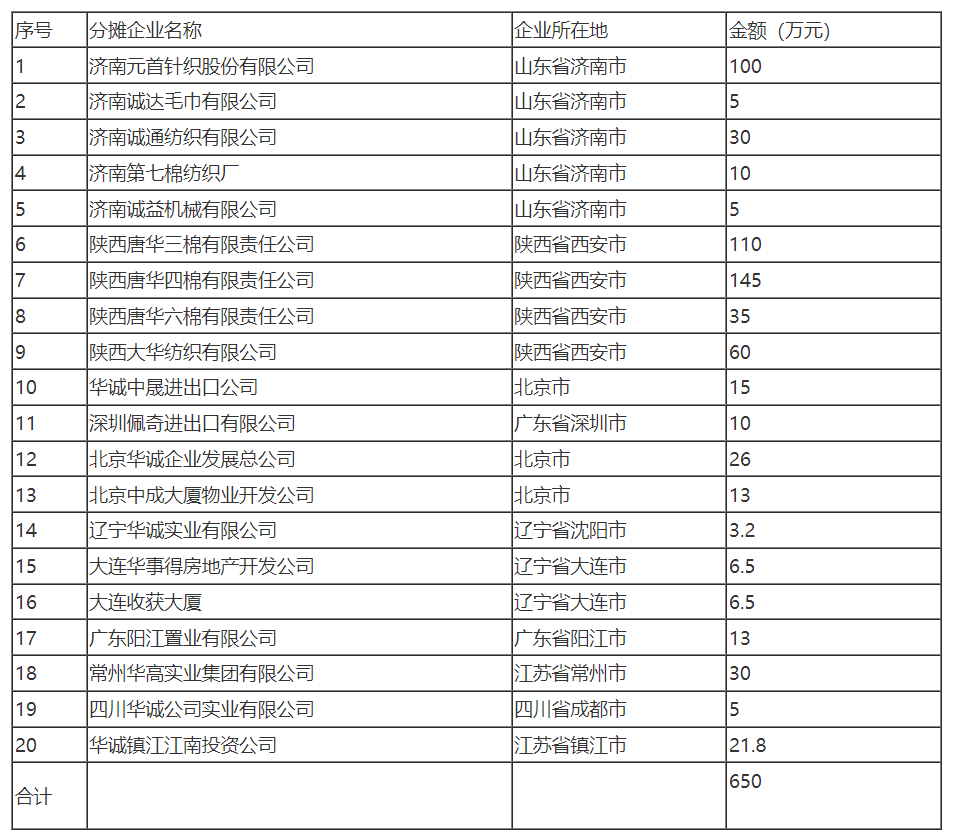 | 序号 | 分摊企业名称 | 企业所在地 | 金额（万元） |
|---|---|---|---|
| 1 | 济南元首针织股份有限公司 | 山东省济南市 | 100 |
| 2 | 济南诚达毛巾有限公司 | 山东省济南市 | 5 |
| 3 | 济南诚通纺织有限公司 | 山东省济南市 | 30 |
| 4 | 济南第七棉纺织厂 | 山东省济南市 | 10 |
| 5 | 济南诚益机械有限公司 | 山东省济南市 | 5 |
| 6 | 陕西唐华三棉有限责任公司 | 陕西省西安市 | 110 |
| 7 | 陕西唐华四棉有限责任公司 | 陕西省西安市 | 145 |
| 8 | 陕西唐华六棉有限责任公司 | 陕西省西安市 | 35 |
| 9 | 陕西大华纺织有限公司 | 陕西省西安市 | 60 |
| 10 | 华诚中晟进出口公司 | 北京市 | 15 |
| 11 | 深圳佩奇进出口有限公司 | 广东省深圳市 | 10 |
| 12 | 北京华诚企业发展总公司 | 北京市 | 26 |
| 13 | 北京中成大厦物业开发公司 | 北京市 | 13 |
| 14 | 辽宁华诚实业有限公司 | 辽宁省沈阳市 | 3.2 |
| 15 | 大连华事得房地产开发公司 | 辽宁省大连市 | 6.5 |
| 16 | 大连收获大厦 | 辽宁省大连市 | 6.5 |
| 17 | 广东阳江置业有限公司 | 广东省阳江市 | 13 |
| 18 | 常州华高实业集团有限公司 | 江苏省常州市 | 30 |
| 19 | 四川华诚公司实业有限公司 | 四川省成都市 | 5 |
| 20 | 华诚镇江江南投资公司 | 江苏省镇江市 | 21.8 |
| 合计 | | | 650 |